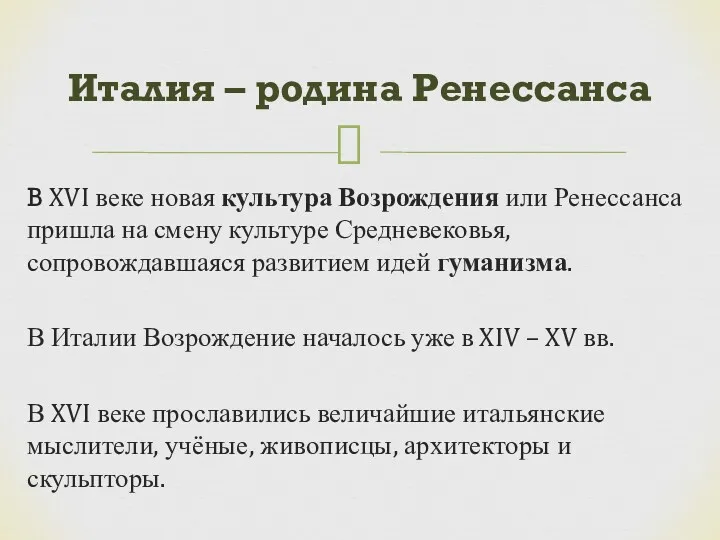 Италия – родина Ренессанса

В XVI веке новая культура Возрождения или Ренессанса пришла на смену культуре Средневековья, сопровождавшаяся развитием идей гуманизма.

В Италии Возрождение началось уже в XIV – XV вв.

В XVI веке прославились величайшие итальянские мыслители, учёные, живописцы, архитекторы и скульпторы.